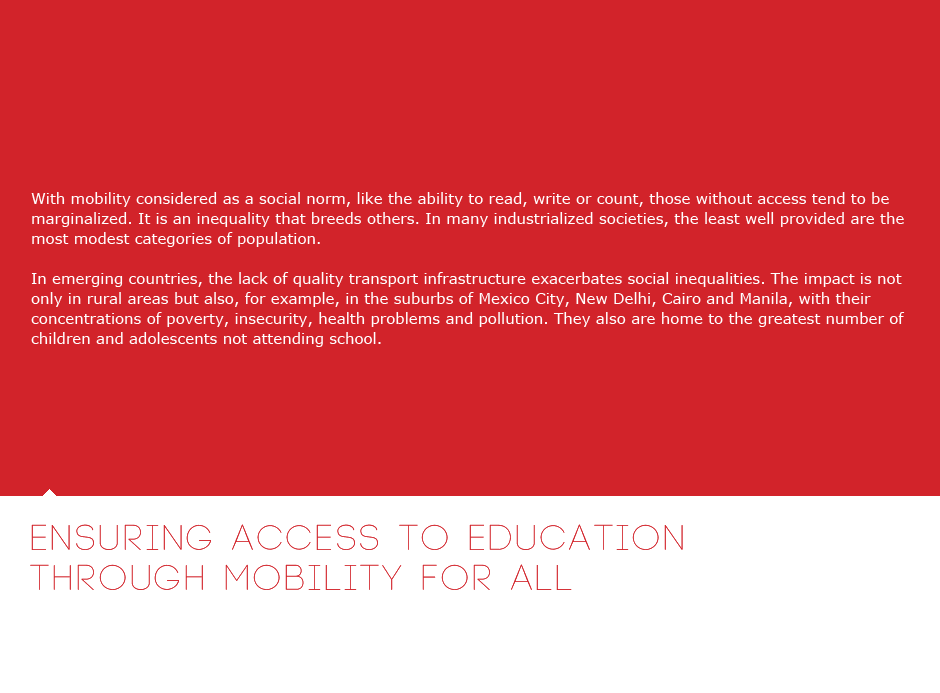 With mobility considered as a social norm, like the ability to read, write or count, those without access tend to be marginalized. It is an inequality that breeds others. In many industrialized societies, the least well provided are the most modest categories of population.

In emerging countries, the lack of quality transport infrastructure exacerbates social inequalities. The impact is not only in rural areas but also, for example, in the suburbs of Mexico City, New Delhi, Cairo and Manila, with their concentrations of poverty, insecurity, health problems and pollution. They also are home to the greatest number of children and adolescents not attending school.

ENSURING ACCESS TO EDUCATION THROUGH MOBILITY FOR ALL